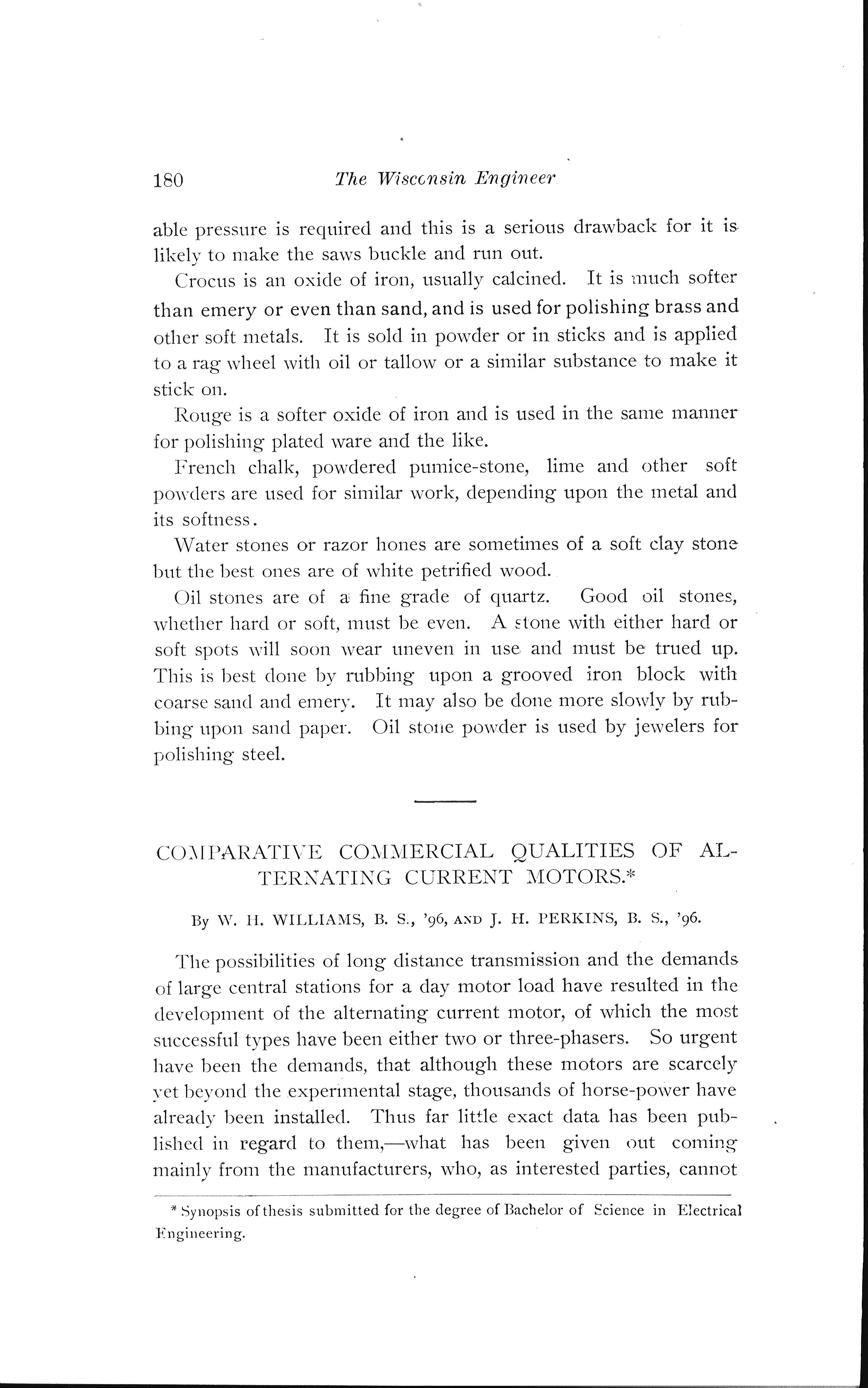 180 The Wisconsin Engineer

able pressure is required and this is a serious drawback for it is likely to make the saws buckle and run out.

Crocus is an oxide of iron, usually calcined. It is much softer than emery or even than sand, and is used for polishing brass and other soft metals. It is sold in powder or in sticks and is applied to a rag wheel with oil or tallow or a similar substance to make it stick on.

Rouge is a softer oxide of iron and is used in the same manner for polishing plated ware and the like.

French chalk, powdered pumice-stone, lime and other soft powders are used for similar work, depending upon the metal and its softness.

Water stones or razor hones are sometimes of a soft clay stone but the best ones are of white petrified wood.

Oil stones are of a fine grade of quartz. Good oil stones, whether hard or soft, must be even. A stone with either hard or soft spots will soon wear uneven in use and must be trued up. This is best done by rubbing upon a grooved iron block with coarse sand and emery. It may also be done more slowly by rubbing upon sand paper. Oil stone powder is used by jewelers for polishing steel.

COMPARATIVE COMMERCIAL QUALITIES OF ALTERNATING CURRENT MOTORS.*

By W. H. WILLIAMS, B. S., '96, AND J. H. PERKINS, B. S., '96.

The possibilities of long distance transmission and the demands of large central stations for a day motor load have resulted in the development of the alternating current motor, of which the most successful types have been either two or three-phasers. So urgent have been the demands, that although these motors are scarcely yet beyond the experimental stage, thousands of horse-power have already been installed. Thus far little exact data has been published in regard to them,—what has been given out coming mainly from the manufacturers, who, as interested parties, cannot

* Synopsis of thesis submitted for the degree of Bachelor of Science in Electrical Engineering.